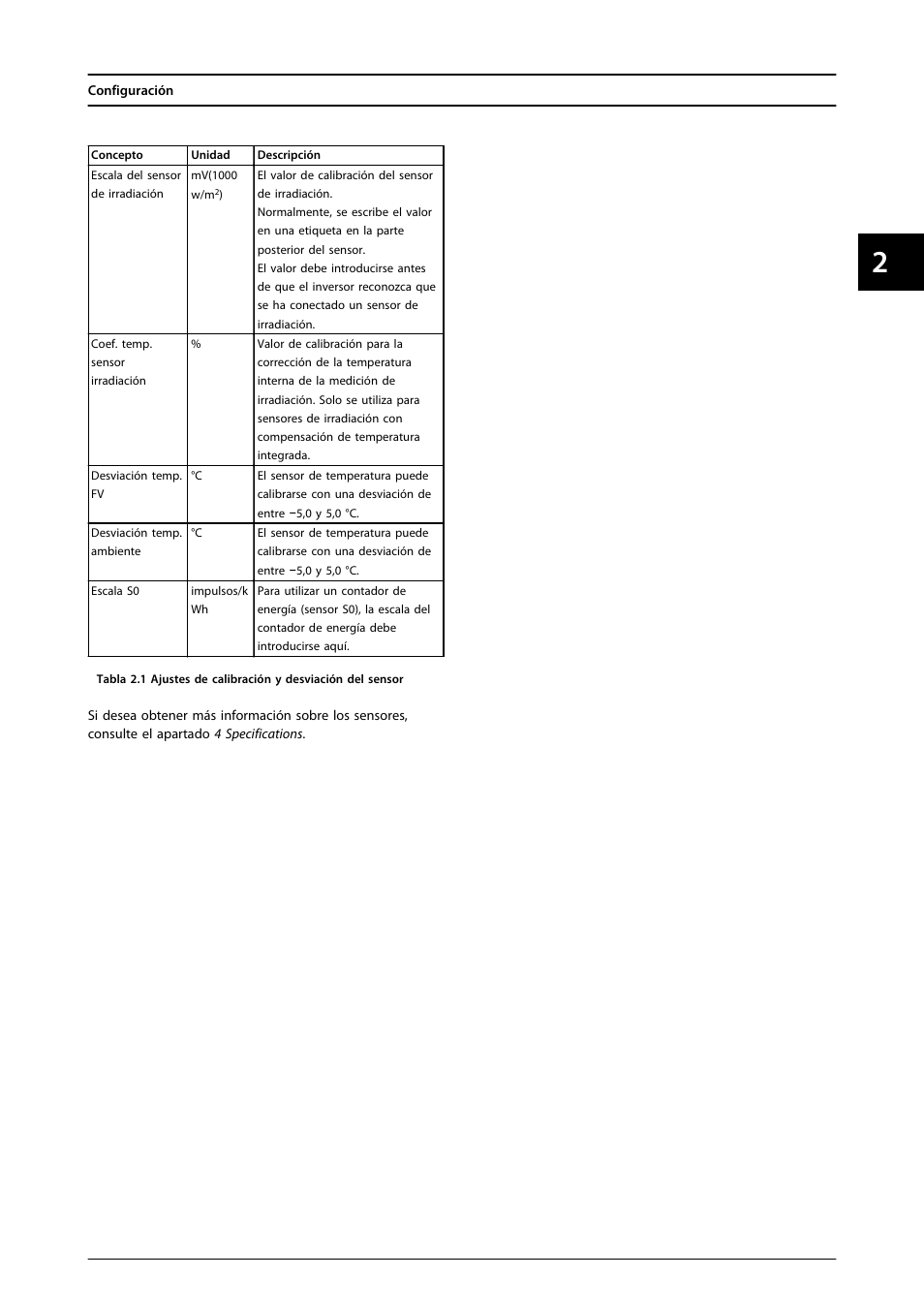 Configuración

2

| Concepto | Unidad | Descripción |
|---|---|---|
| Escala del sensor de irradiación | mV(1000 w/m$^2$) | El valor de calibración del sensor de irradiación. Normalmente, se escribe el valor en una etiqueta en la parte posterior del sensor. El valor debe introducirse antes de que el inversor reconozca que se ha conectado un sensor de irradiación. |
| Coef. temp. sensor irradiación | % | Valor de calibración para la corrección de la temperatura interna de la medición de irradiación. Solo se utiliza para sensores de irradiación con compensación de temperatura integrada. |
| Desviación temp. FV | °C | El sensor de temperatura puede calibrarse con una desviación de entre −5,0 y 5,0 °C. |
| Desviación temp. ambiente | °C | El sensor de temperatura puede calibrarse con una desviación de entre −5,0 y 5,0 °C. |
| Escala S0 | impulsos/kWh | Para utilizar un contador de energía (sensor S0), la escala del contador de energía debe introducirse aquí. |

Tabla 2.1 Ajustes de calibración y desviación del sensor

Si desea obtener más información sobre los sensores, consulte el apartado 4 Specifications.